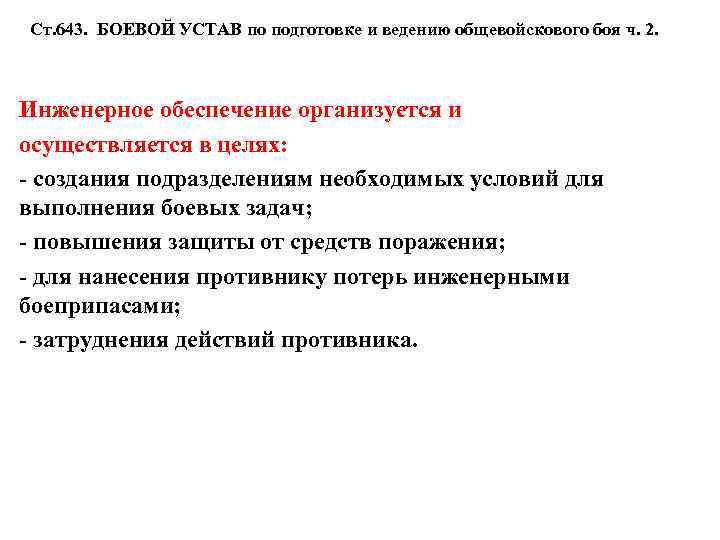 Ст.643. БОЕВОЙ УСТАВ по подготовке и ведению общевойскового боя ч. 2.

Инженерное обеспечение организуется и осуществляется в целях:
- создания подразделениям необходимых условий для выполнения боевых задач;
- повышения защиты от средств поражения;
- для нанесения противнику потерь инженерными боеприпасами;
- затруднения действий противника.